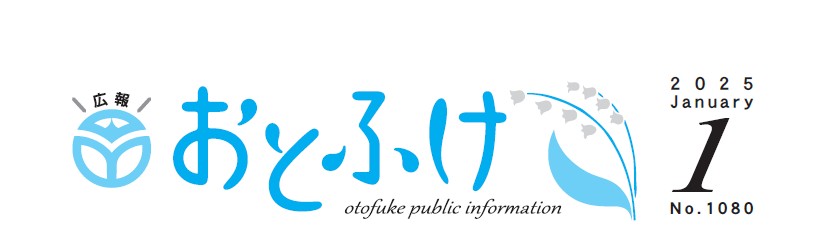 広報
おとふけ
otofuke public information
2025
January
1
No.1080